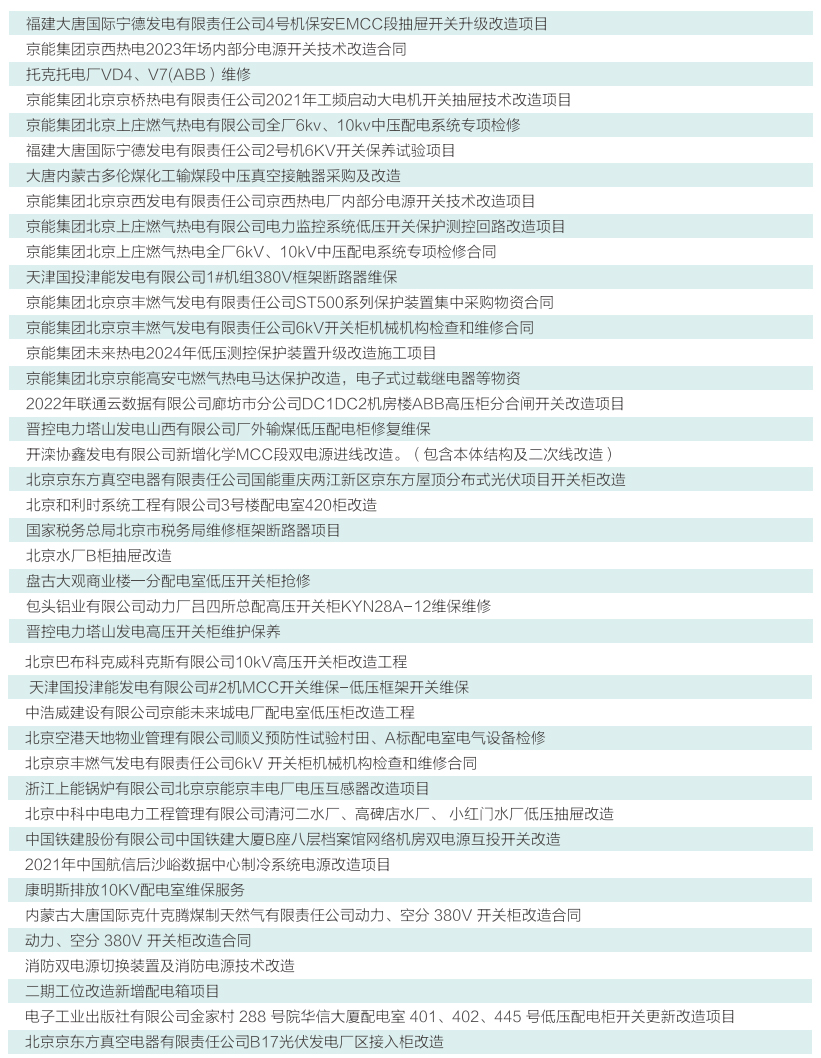 福建大唐国际宁德发电有限责任公司4号机保安EMCC段抽屉开关升级改造项目
京能集团京西热电2023年场内部分电源开关技术改造合同
托克托电厂VD4、V7(ABB）维修
京能集团北京京桥热电有限责任公司2021年工频启动大电机开关抽屉技术改造项目
京能集团北京上庄燃气热电有限公司全厂6kv、10kv中压配电系统专项检修
福建大唐国际宁德发电有限责任公司2号机6KV开关保养试验项目
大唐内蒙古多伦煤化工输煤段中压真空接触器采购及改造
京能集团北京京西发电有限责任公司京西热电厂内部分电源开关技术改造项目
京能集团北京上庄燃气热电有限公司电力监控系统低压开关保护测控回路改造项目
京能集团北京上庄燃气热电全厂6kV、10kV中压配电系统专项检修合同
天津国投津能发电有限公司1#机组380V框架断路器维保
京能集团北京京丰燃气发电有限责任公司ST500系列保护装置集中采购物资合同
京能集团北京京丰燃气发电有限责任公司6kV开关柜机械机构检查和维修合同
京能集团未来热电2024年低压测控保护装置升级改造施工项目
京能集团北京京能高安屯燃气热电马达保护改造，电子式过载继电器等物资
2022年联通云数据有限公司廊坊市分公司DC1DC2机房楼ABB高压柜分合闸开关改造项目
晋控电力塔山发电山西有限公司厂外输煤低压配电柜修复维保
开滦协鑫发电有限公司新增化学MCC段双电源进线改造。（包含本体结构及二次线改造）
北京京东方真空电器有限责任公司国能重庆两江新区京东方屋顶分布式光伏项目开关柜改造
北京和利时系统工程有限公司3号楼配电室420柜改造
国家税务总局北京市税务局维修框架断路器项目
北京水厂B柜抽屉改造
盘古大观商业楼一分配电室低压开关柜抢修
包头铝业有限公司动力厂吕四所总配高压开关柜KYN28A-12维保维修
晋控电力塔山发电高压开关柜维护保养
北京巴布科克威科克斯有限公司10kV高压开关柜改造工程
天津国投津能发电有限公司#2机MCC开关维保-低压框架开关维保
中浩威建设有限公司京能未来城电厂配电室低压柜改造工程
北京空港天地物业管理有限公司顺义预防性试验村田、A标配电室电气设备检修
北京京丰燃气发电有限责任公司6kV 开关柜机械机构检查和维修合同
浙江上能锅炉有限公司北京京能京丰电厂电压互感器改造项目
北京中科中电电力工程管理有限公司清河二水厂、高碑店水厂、 小红门水厂低压抽屉改造
中国铁建股份有限公司中国铁建大厦B座八层档案馆网络机房双电源互投开关改造
2021年中国航信后沙峪数据中心制冷系统电源改造项目
康明斯排放10KV配电室维保服务
内蒙古大唐国际克什克腾煤制天然气有限责任公司动力、空分 380V 开关柜改造合同
动力、空分 380V 开关柜改造合同
消防双电源切换装置及消防电源技术改造
二期工位改造新增配电箱项目
电子工业出版社有限公司金家村 288 号院华信大厦配电室 401、402、445 号低压配电柜开关更新改造项目
北京京东方真空电器有限责任公司B17光伏发电厂区接入柜改造